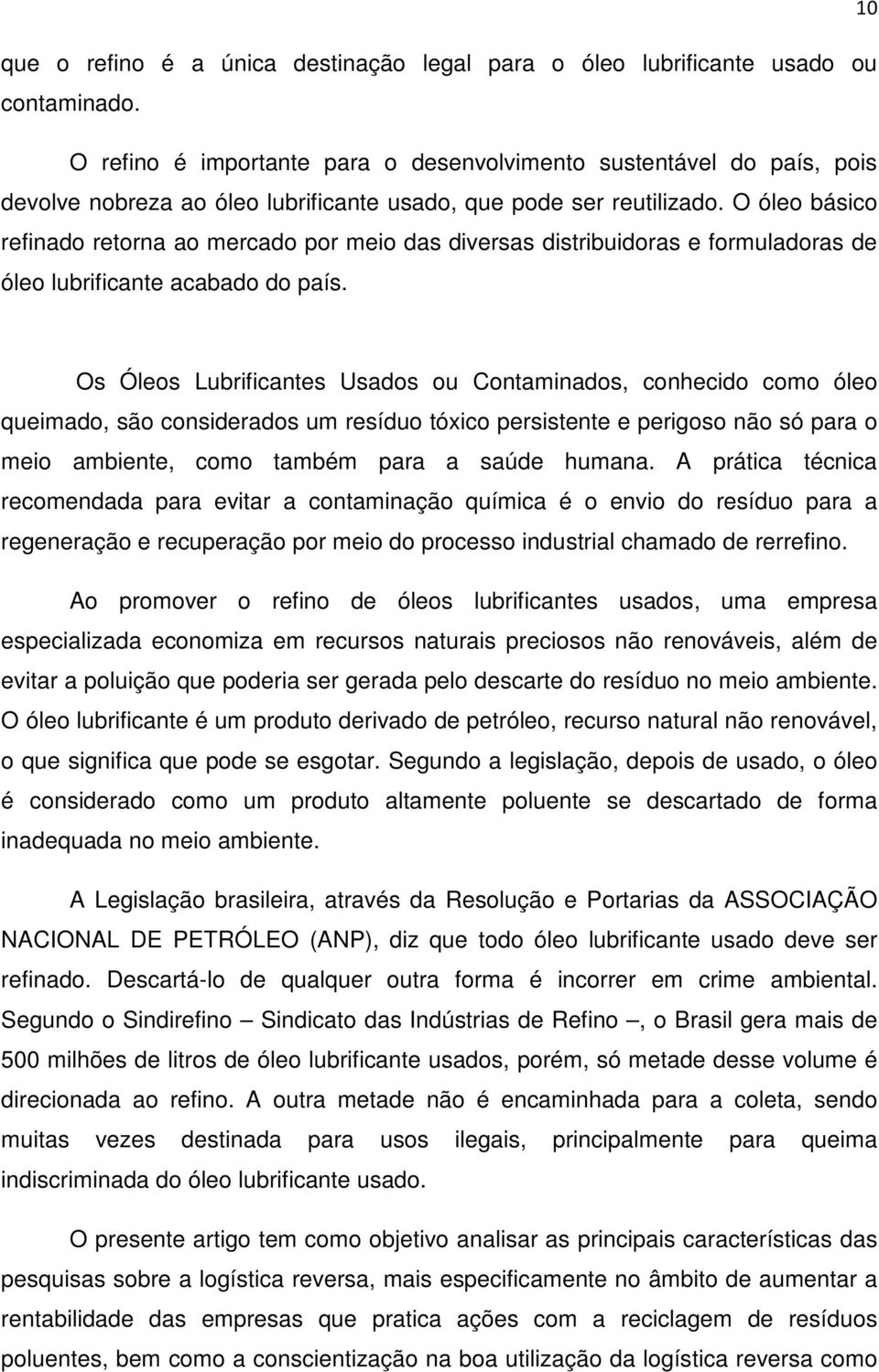 10

que o refino é a única destinação legal para o óleo lubrificante usado ou contaminado.

O refino é importante para o desenvolvimento sustentável do país, pois devolve nobreza ao óleo lubrificante usado, que pode ser reutilizado. O óleo básico refinado retorna ao mercado por meio das diversas distribuidoras e formuladoras de óleo lubrificante acabado do país.

Os Óleos Lubrificantes Usados ou Contaminados, conhecido como óleo queimado, são considerados um resíduo tóxico persistente e perigoso não só para o meio ambiente, como também para a saúde humana. A prática técnica recomendada para evitar a contaminação química é o envio do resíduo para a regeneração e recuperação por meio do processo industrial chamado de rerrefino.

Ao promover o refino de óleos lubrificantes usados, uma empresa especializada economiza em recursos naturais preciosos não renováveis, além de evitar a poluição que poderia ser gerada pelo descarte do resíduo no meio ambiente. O óleo lubrificante é um produto derivado de petróleo, recurso natural não renovável, o que significa que pode se esgotar. Segundo a legislação, depois de usado, o óleo é considerado como um produto altamente poluente se descartado de forma inadequada no meio ambiente.

A Legislação brasileira, através da Resolução e Portarias da ASSOCIAÇÃO NACIONAL DE PETRÓLEO (ANP), diz que todo óleo lubrificante usado deve ser refinado. Descartá-lo de qualquer outra forma é incorrer em crime ambiental. Segundo o Sindirefino – Sindicato das Indústrias de Refino –, o Brasil gera mais de 500 milhões de litros de óleo lubrificante usados, porém, só metade desse volume é direcionada ao refino. A outra metade não é encaminhada para a coleta, sendo muitas vezes destinada para usos ilegais, principalmente para queima indiscriminada do óleo lubrificante usado.

O presente artigo tem como objetivo analisar as principais características das pesquisas sobre a logística reversa, mais especificamente no âmbito de aumentar a rentabilidade das empresas que pratica ações com a reciclagem de resíduos poluentes, bem como a conscientização na boa utilização da logística reversa como